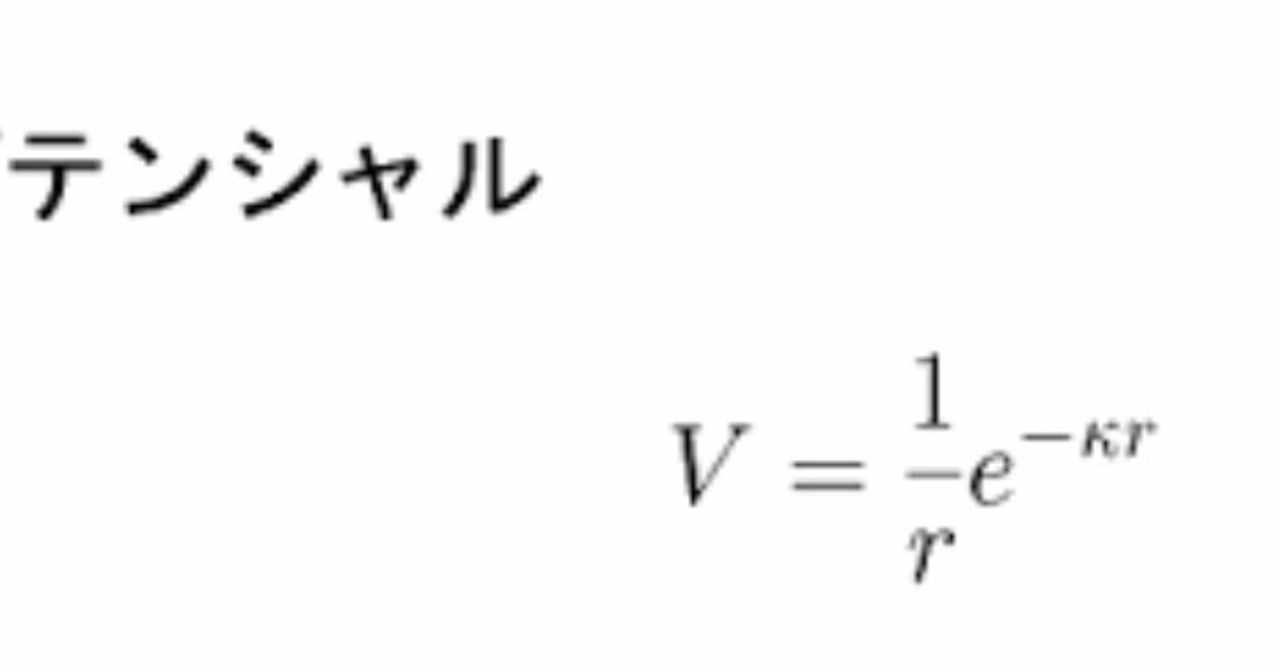 テンシャル

$V = \frac{1}{r}e^{-\kappa r}$